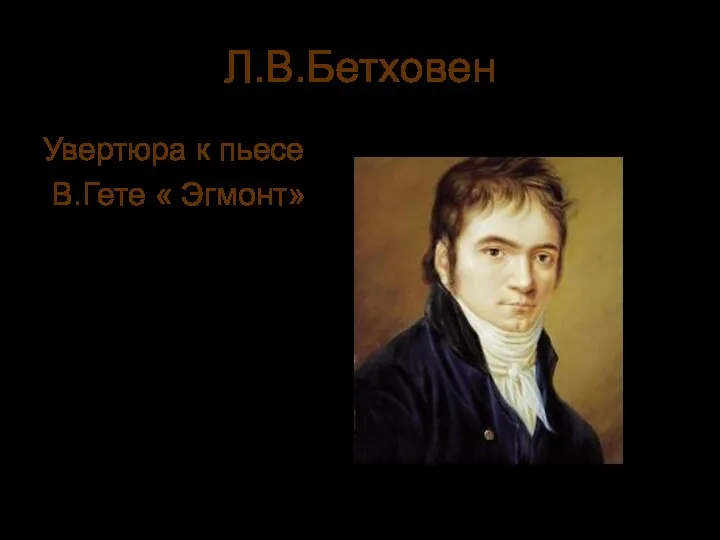 Л.В.Бетховен

Увертюра к пьесе В.Гете « Эгмонт»